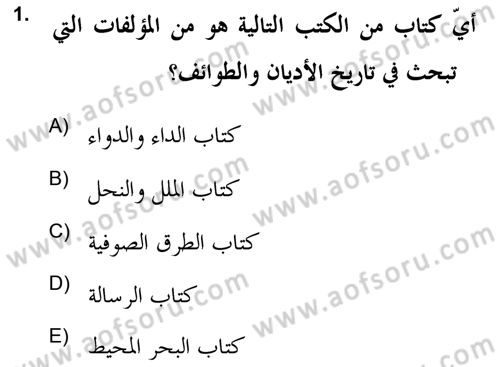 1. أيّ كتاب من الكتب التالية هو من المؤلفات التي تبحث في تاريخ الأديان والطوائف؟

A) كتاب الداء والدواء

B) كتاب الملل والنحل

C) كتاب الطرق الصوفية

D) كتاب الرسالة

E) كتاب البحر المحيط

www.aofsoru.com